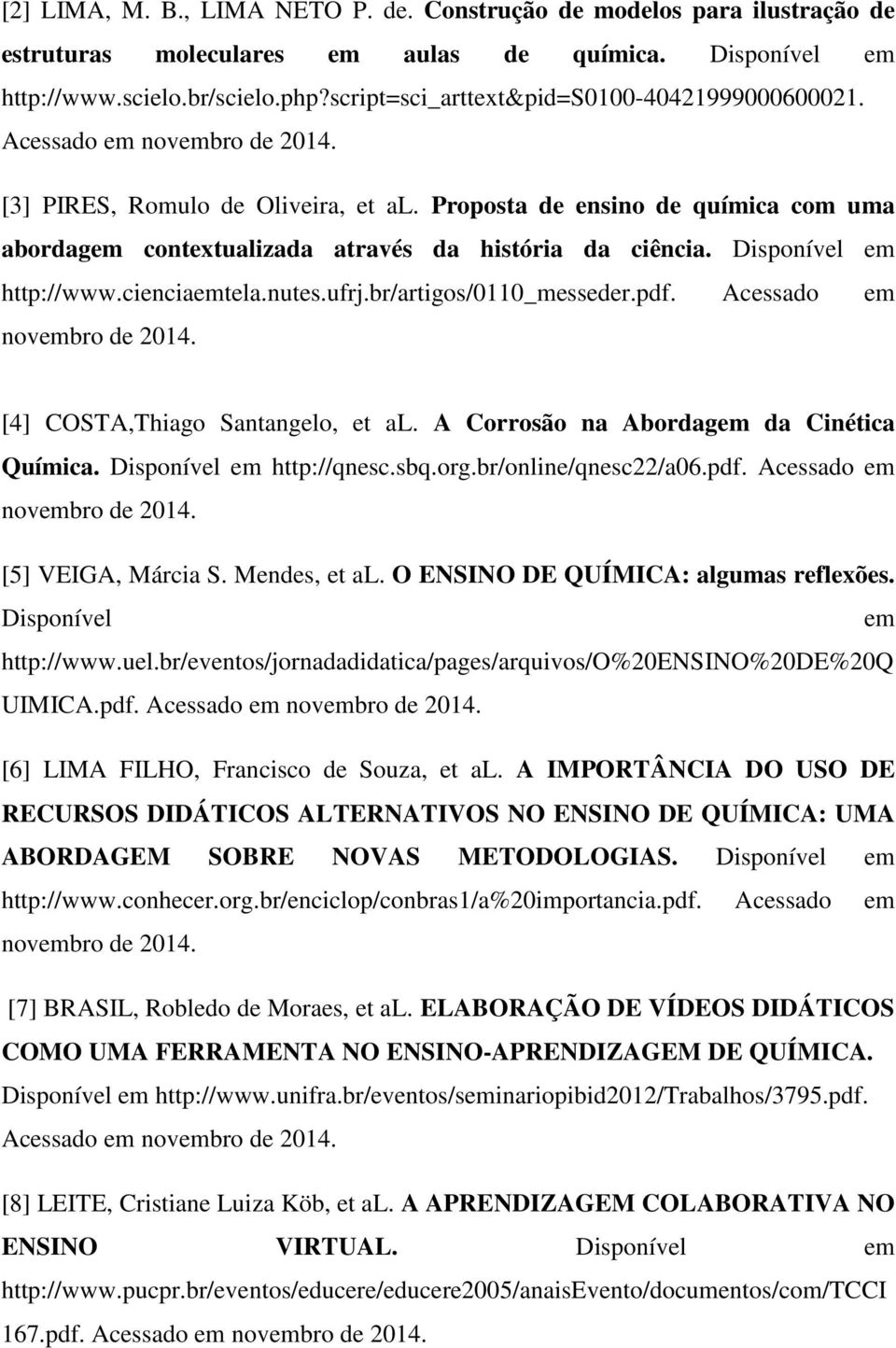 [2] LIMA, M. B., LIMA NETO P. de. Construção de modelos para ilustração de estruturas moleculares em aulas de química. Disponível em http://www.scielo.br/scielo.php?script=sci_arttext&pid=S0100-40421999000600021. Acessado em novembro de 2014.

[3] PIRES, Romulo de Oliveira, et al. Proposta de ensino de química com uma abordagem contextualizada através da história da ciência. Disponível em http://www.cienciaemtela.nutes.ufrj.br/artigos/0110_messeder.pdf. Acessado em novembro de 2014.

[4] COSTA,Thiago Santangelo, et al. A Corrosão na Abordagem da Cinética Química. Disponível em http://qnesc.sbq.org.br/online/qnesc22/a06.pdf. Acessado em novembro de 2014.

[5] VEIGA, Márcia S. Mendes, et al. O ENSINO DE QUÍMICA: algumas reflexões. Disponível em http://www.uel.br/eventos/jornadadidatica/pages/arquivos/O%20ENSINO%20DE%20QUIMICA.pdf. Acessado em novembro de 2014.

[6] LIMA FILHO, Francisco de Souza, et al. A IMPORTÂNCIA DO USO DE RECURSOS DIDÁTICOS ALTERNATIVOS NO ENSINO DE QUÍMICA: UMA ABORDAGEM SOBRE NOVAS METODOLOGIAS. Disponível em http://www.conhecer.org.br/enciclop/conbras1/a%20importancia.pdf. Acessado em novembro de 2014.

[7] BRASIL, Robledo de Moraes, et al. ELABORAÇÃO DE VÍDEOS DIDÁTICOS COMO UMA FERRAMENTA NO ENSINO-APRENDIZAGEM DE QUÍMICA. Disponível em http://www.unifra.br/eventos/seminariopibid2012/Trabalhos/3795.pdf. Acessado em novembro de 2014.

[8] LEITE, Cristiane Luiza Köb, et al. A APRENDIZAGEM COLABORATIVA NO ENSINO VIRTUAL. Disponível em http://www.pucpr.br/eventos/educere/educere2005/anaisEvento/documentos/com/TCCI167.pdf. Acessado em novembro de 2014.